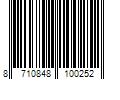 8 710848 100252